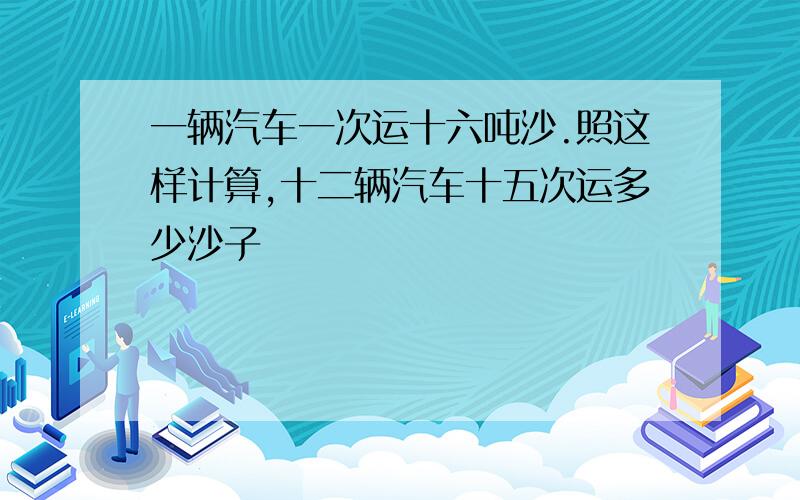 一辆汽车一次运十六吨沙.照这样计算,十二辆汽车十五次运多少沙子

E-LEARNING